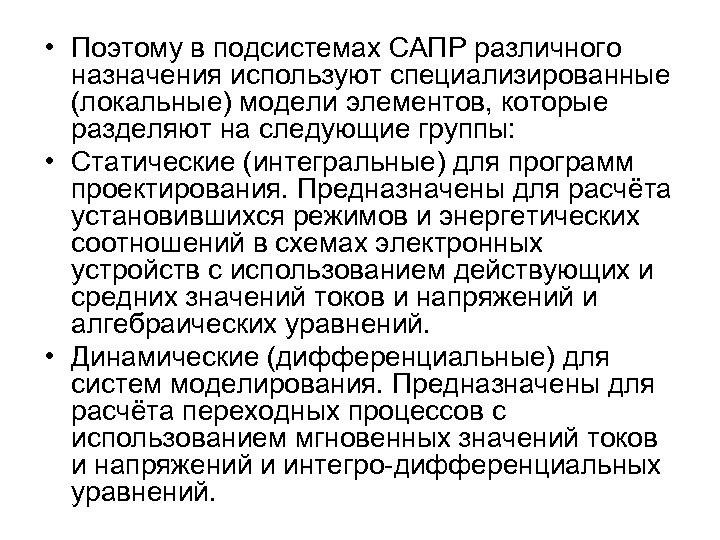 • Поэтому в подсистемах САПР различного назначения используют специализированные (локальные) модели элементов, которые разделяют на следующие группы:

• Статические (интегральные) для программ проектирования. Предназначены для расчёта установившихся режимов и энергетических соотношений в схемах электронных устройств с использованием действующих и средних значений токов и напряжений и алгебраических уравнений.

• Динамические (дифференциальные) для систем моделирования. Предназначены для расчёта переходных процессов с использованием мгновенных значений токов и напряжений и интегро-дифференциальных уравнений.